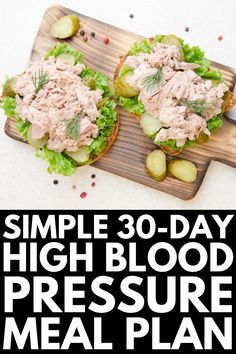 SIMPLE 30-DAY HIGH BLOOD PRESSURE MEAL PLAN